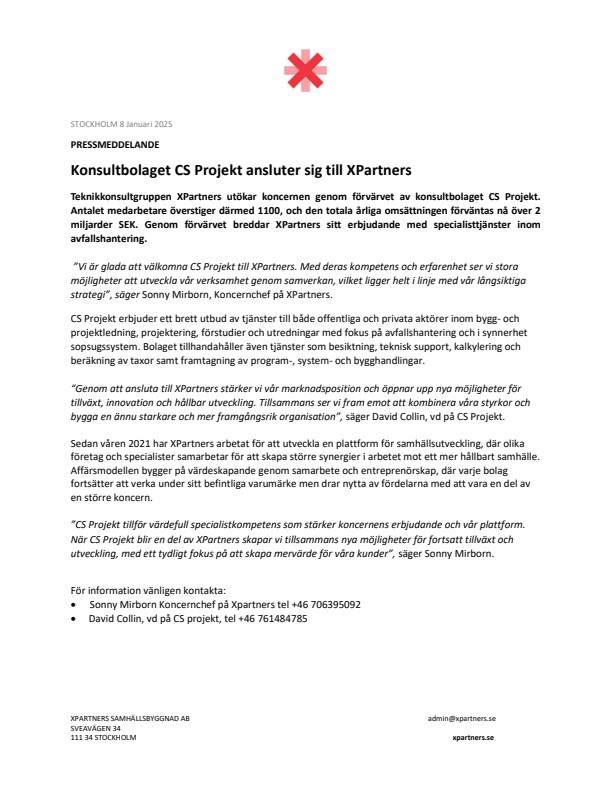 STOCKHOLM 8 Januari 2025

PRESSMEDDELANDE

Konsultbolaget CS Projekt ansluter sig till XPartners

Teknikkonsultgruppen XPartners utökar koncernen genom förvärvet av konsultbolaget CS Projekt. Antalet medarbetare överstiger därmed 1100, och den totala årliga omsättningen förväntas nå över 2 miljarder SEK. Genom förvärvet breddar XPartners sitt erbjudande med specialisttjänster inom avfallshantering.

"Vi är glada att välkomna CS Projekt till XPartners. Med deras kompetens och erfarenhet ser vi stora möjligheter att utveckla vår verksamhet genom samverkan, vilket ligger helt i linje med vår långsiktiga strategi", säger Sonny Mirborn, Koncernchef på XPartners.

CS Projekt erbjuder ett brett utbud av tjänster till både offentliga och privata aktörer inom bygg- och projektledning, projektering, förstudier och utredningar med fokus på avfallshantering och i synnerhet sopsugssystem. Bolaget tillhandahåller även tjänster som besiktning, teknisk support, kalkylering och beräkning av taxor samt framtagning av program-, system- och bygghandlingar.

"Genom att ansluta till XPartners stärker vi vår marknadsposition och öppnar upp nya möjligheter för tillväxt, innovation och hållbar utveckling. Tillsammans ser vi fram emot att kombinera våra styrkor och bygga en ännu starkare och mer framgångsrik organisation", säger David Collin, vd på CS Projekt.

Sedan våren 2021 har XPartners arbetat för att utveckla en plattform för samhällsutveckling, där olika företag och specialister samarbetar för att skapa större synergier i arbetet mot ett mer hållbart samhälle. Affärsmodellen bygger på värdeskapande genom samarbete och entreprenörskap, där varje bolag fortsätter att verka under sitt befintliga varumärke men drar nytta av fördelarna med att vara en del av en större koncern.

"CS Projekt tillför värdefull specialistkompetens som stärker koncernens erbjudande och vår plattform. När CS Projekt blir en del av XPartners skapar vi tillsammans nya möjligheter för fortsatt tillväxt och utveckling, med ett tydligt fokus på att skapa mervärde för våra kunder", säger Sonny Mirborn.

För information vänligen kontakta:
• Sonny Mirborn Koncernchef på Xpartners tel +46 706395092
• David Collin, vd på CS projekt, tel +46 761484785

XPARTNERS SAMHÄLLSBYGGNAD AB
SVEAVÄGEN 34
111 34 STOCKHOLM

admin@xpartners.se
xpartners.se